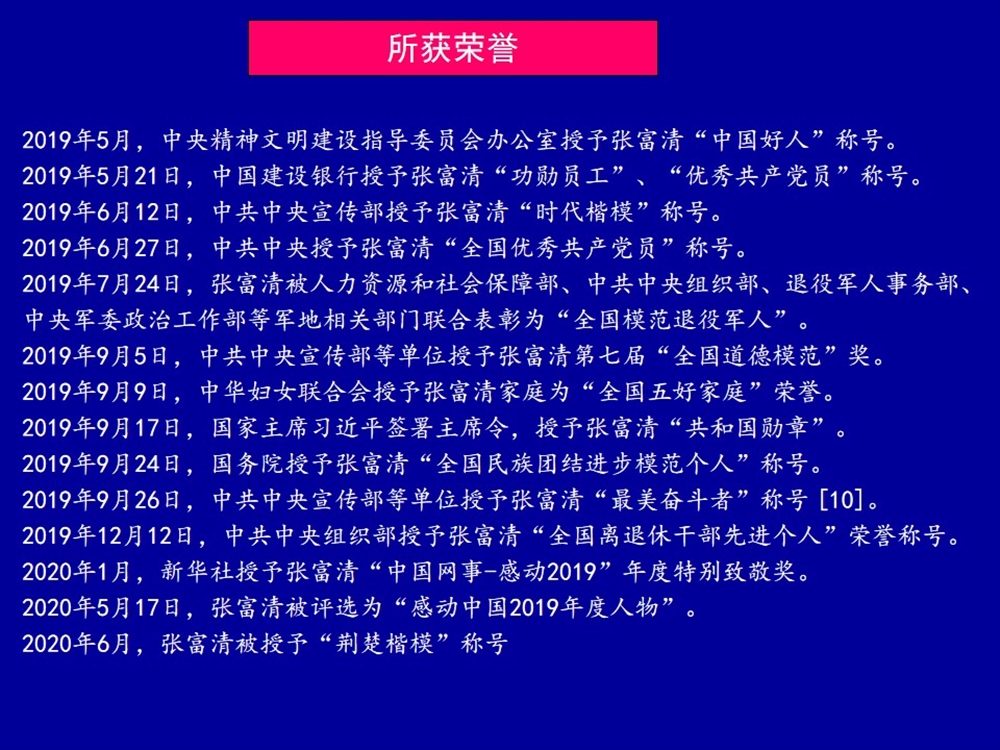 所获荣誉

2019年5月，中央精神文明建设指导委员会办公室授予张富清“中国好人”称号。
2019年5月21日，中国建设银行授予张富清“功勋员工”、“优秀共产党员”称号。
2019年6月12日，中共中央宣传部授予张富清“时代楷模”称号。
2019年6月27日，中共中央授予张富清“全国优秀共产党员”称号。
2019年7月24日，张富清被人力资源和社会保障部、中共中央组织部、退役军人事务部、中央军委政治工作部等军地相关部门联合表彰为“全国模范退役军人”。
2019年9月5日，中共中央宣传部等单位授予张富清第七届“全国道德模范”奖。
2019年9月9日，中华妇女联合会授予张富清家庭为“全国五好家庭”荣誉。
2019年9月17日，国家主席习近平签署主席令，授予张富清“共和国勋章”。
2019年9月24日，国务院授予张富清“全国民族团结进步模范个人”称号。
2019年9月26日，中共中央宣传部等单位授予张富清“最美奋斗者”称号 [10]。
2019年12月12日，中共中央组织部授予张富清“全国离退休干部先进个人”荣誉称号。
2020年1月，新华社授予张富清“中国网事-感动2019”年度特别致敬奖。
2020年5月17日，张富清被评选为“感动中国2019年度人物”。
2020年6月，张富清被授予“荆楚楷模”称号